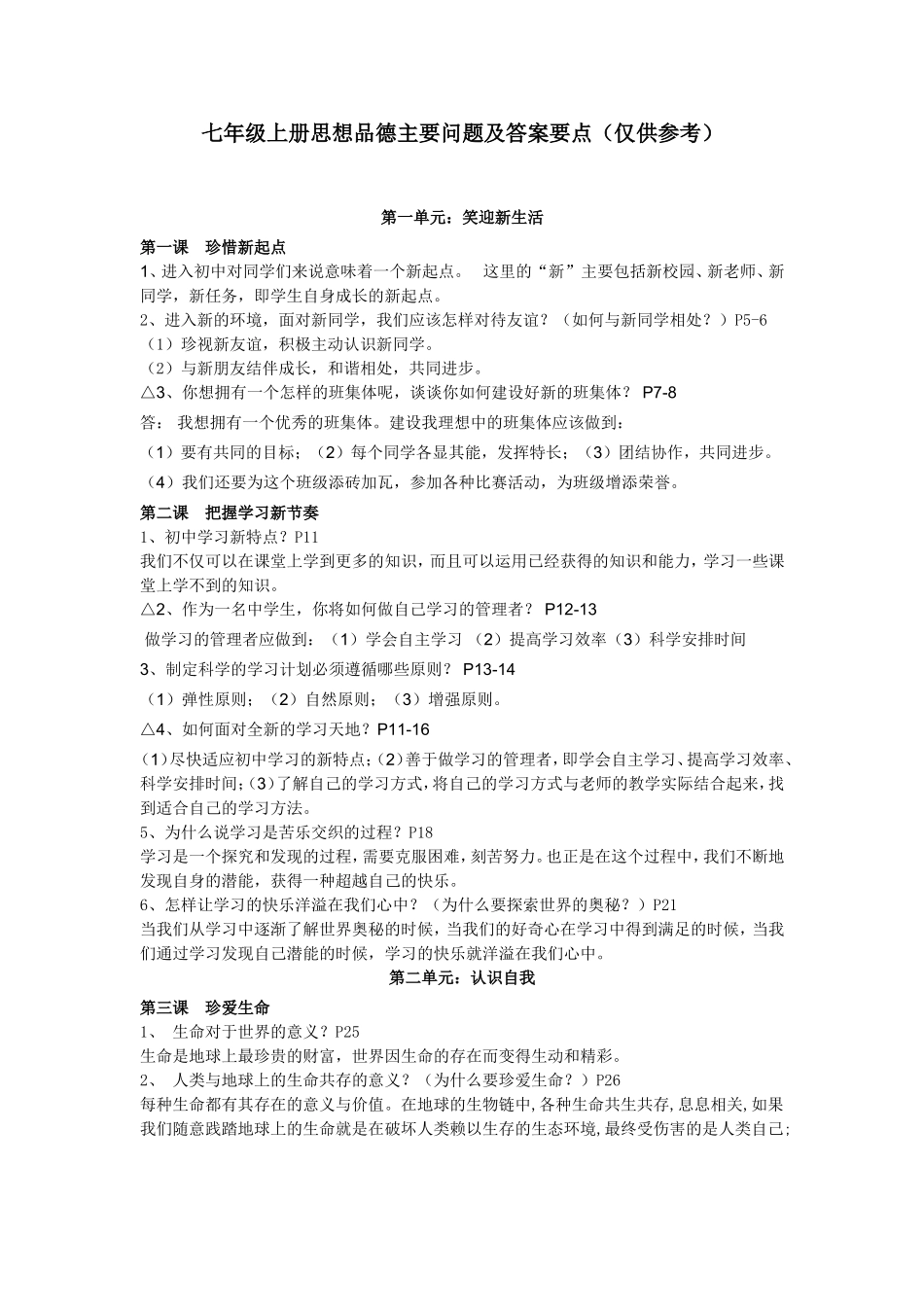 七年级上册思想品德主要问题及答案要点（仅供参考）

第一单元：笑迎新生活

第一课　珍惜新起点
1、进入初中对同学们来说意味着一个新起点。　这里的“新”主要包括新校园、新老师、新同学，新任务，即学生自身成长的新起点。
2、进入新的环境，面对新同学，我们应该怎样对待友谊？（如何与新同学相处？）P5-6
（1）珍视新友谊，积极主动认识新同学。
（2）与新朋友结伴成长，和谐相处，共同进步。
△3、你想拥有一个怎样的班集体呢，谈谈你如何建设好新的班集体？ P7-8
答： 我想拥有一个优秀的班集体。建设我理想中的班集体应该做到：
（1）要有共同的目标；（2）每个同学各显其能，发挥特长；（3）团结协作，共同进步。
（4）我们还要为这个班级添砖加瓦，参加各种比赛活动，为班级增添荣誉。

第二课　把握学习新节奏
1、初中学习新特点？P11
我们不仅可以在课堂上学到更多的知识，而且可以运用已经获得的知识和能力，学习一些课堂上学不到的知识。
△2、作为一名中学生，你将如何做自己学习的管理者？ P12-13
做学习的管理者应做到：（1）学会自主学习 （2）提高学习效率（3）科学安排时间
3、制定科学的学习计划必须遵循哪些原则？ P13-14
（1）弹性原则；（2）自然原则；（3）增强原则。
△4、如何面对全新的学习天地？P11-16
(1)尽快适应初中学习的新特点；(2)善于做学习的管理者，即学会自主学习、提高学习效率、科学安排时间；(3)了解自己的学习方式，将自己的学习方式与老师的教学实际结合起来，找到适合自己的学习方法。
5、为什么说学习是苦乐交织的过程？P18
学习是一个探究和发现的过程，需要克服困难，刻苦努力。也正是在这个过程中，我们不断地发现自身的潜能，获得一种超越自己的快乐。
6、怎样让学习的快乐洋溢在我们心中？（为什么要探索世界的奥秘？）P21
当我们从学习中逐渐了解世界奥秘的时候，当我们的好奇心在学习中得到满足的时候，当我们通过学习发现自己潜能的时候，学习的快乐就洋溢在我们心中。

第二单元：认识自我

第三课　珍爱生命
1、 生命对于世界的意义？P25
生命是地球上最珍贵的财富，世界因生命的存在而变得生动和精彩。
2、 人类与地球上的生命共存的意义？（为什么要珍爱生命？）P26
每种生命都有其存在的意义与价值。在地球的生物链中,各种生命共生共存,息息相关,如果我们随意践踏地球上的生命就是在破坏人类赖以生存的生态环境,最终受伤害的是人类自己;